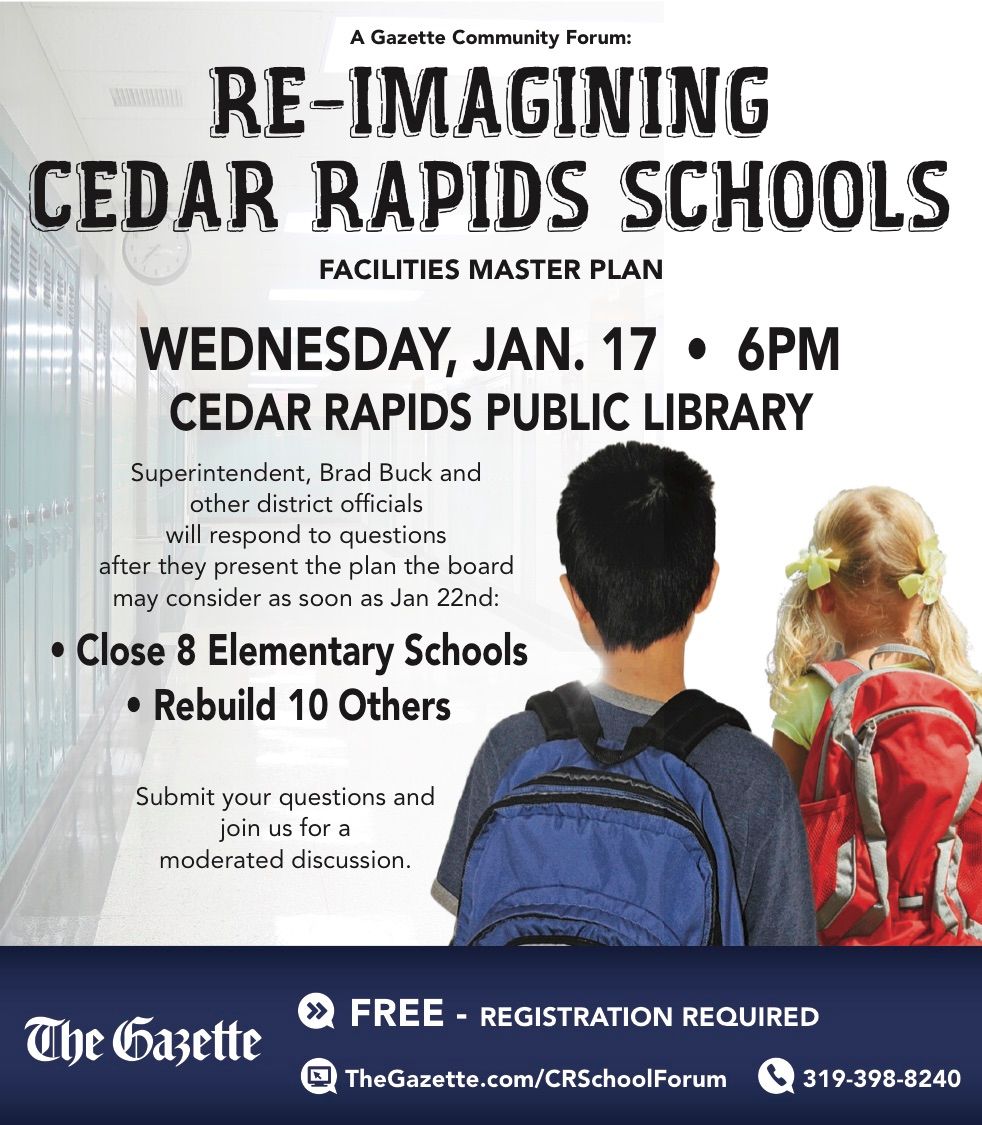 A Gazette Community Forum:

RE-IMAGINING CEDAR RAPIDS SCHOOLS

FACILITIES MASTER PLAN

WEDNESDAY, JAN. 17 • 6PM
CEDAR RAPIDS PUBLIC LIBRARY

Superintendent, Brad Buck and other district officials will respond to questions after they present the plan the board may consider as soon as Jan 22nd:

• Close 8 Elementary Schools
• Rebuild 10 Others

Submit your questions and join us for a moderated discussion.

The Gazette

FREE - REGISTRATION REQUIRED

TheGazette.com/CRSchoolForum

319-398-8240